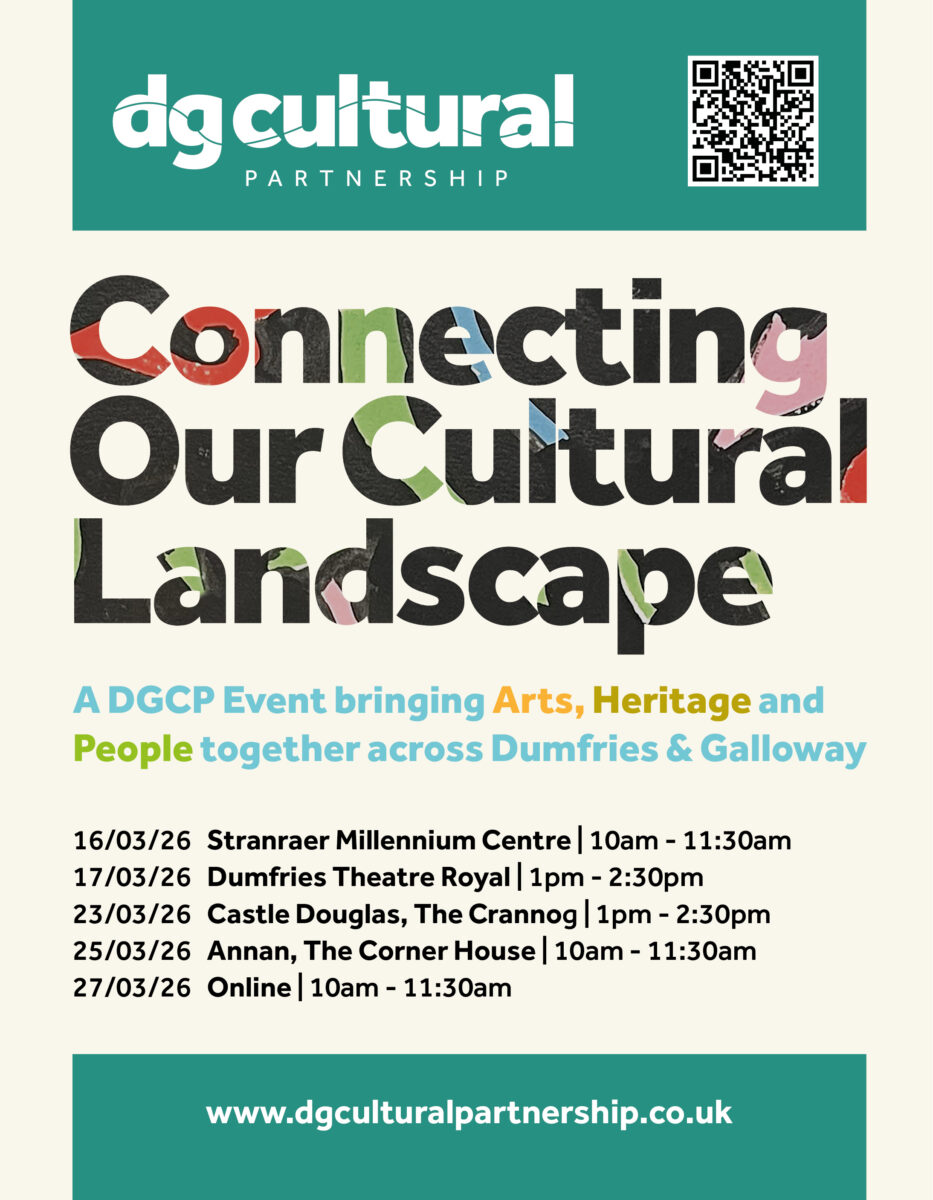 dg cultural
PARTNERSHIP

Connecting Our Cultural Landscape

A DGCP Event bringing Arts, Heritage and People together across Dumfries & Galloway

16/03/26 Stranraer Millennium Centre | 10am - 11:30am
17/03/26 Dumfries Theatre Royal | 1pm - 2:30pm
23/03/26 Castle Douglas, The Crannog | 1pm - 2:30pm
25/03/26 Annan, The Corner House | 10am - 11:30am
27/03/26 Online | 10am - 11:30am

www.dgculturalpartnership.co.uk